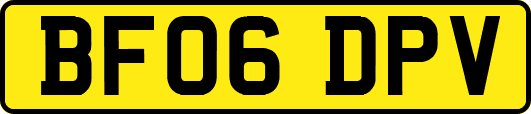 BF06 DPV